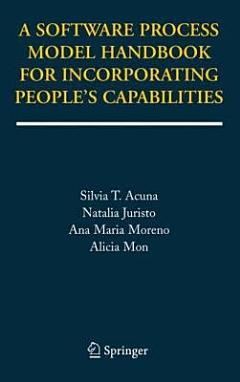 A SOFTWARE PROCESS MODEL HANDBOOK FOR INCORPORATING PEOPLE'S CAPABILITIES

Silvia T. Acuna
Natalia Juristo
Ana Maria Moreno
Alicia Mon

Springer